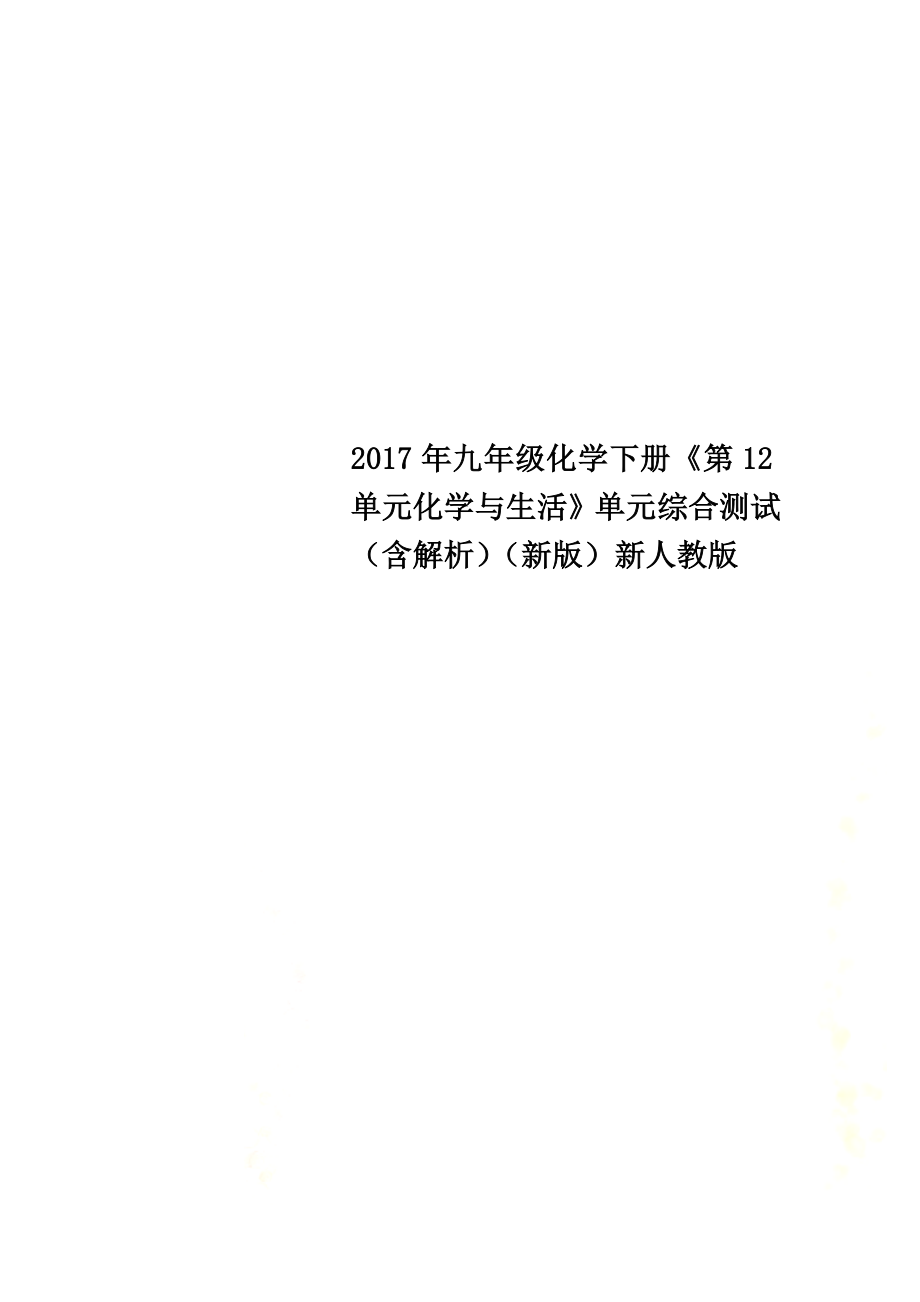 2017年九年级化学下册《第12单元化学与生活》单元综合测试（含解析）（新版）新人教版